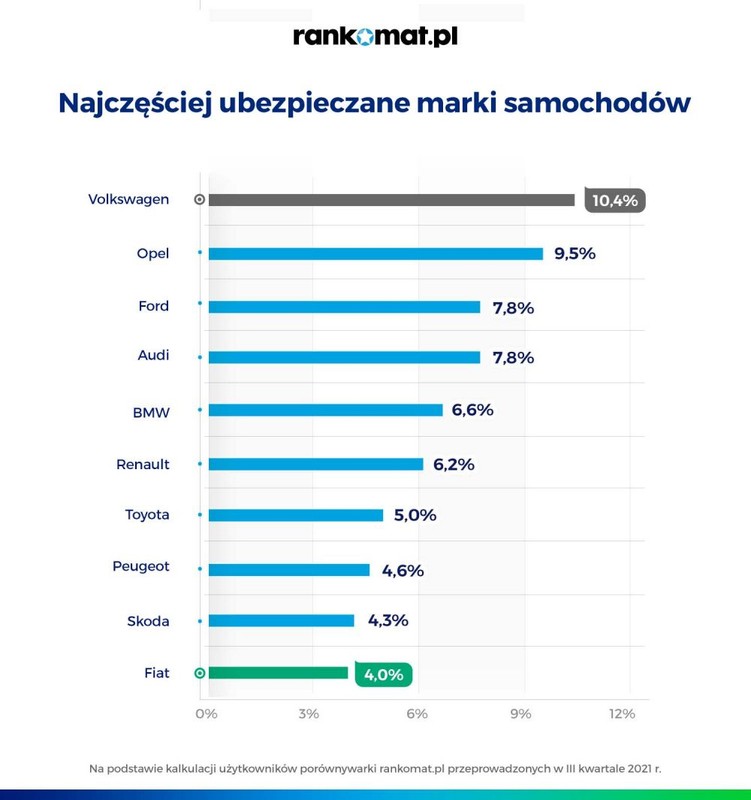 rankomat.pl

Najczęściej ubezpieczane marki samochodów

Volkswagen 10,4%
Opel 9,5%
Ford 7,8%
Audi 7,8%
BMW 6,6%
Renault 6,2%
Toyota 5,0%
Peugeot 4,6%
Skoda 4,3%
Fiat 4,0%

0% 3% 6% 9% 12%

Na podstawie kalkulacji użytkowników porównywarki rankomat.pl przeprowadzonych w III kwartale 2021 r.